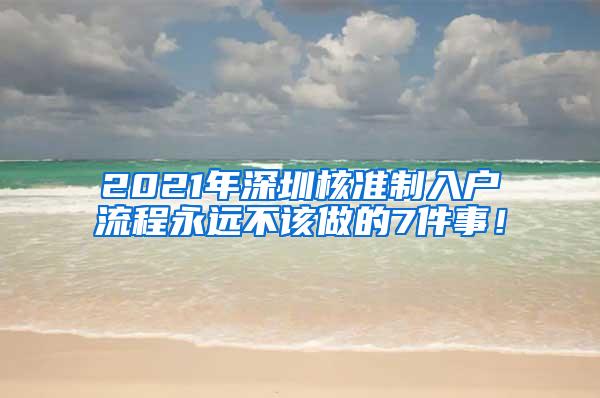 2021年深圳核准制入户流程永远不该做的7件事！